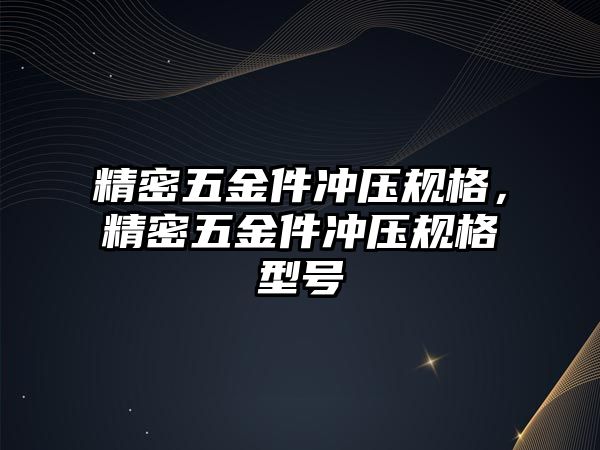 精密五金件冲压规格，精密五金件冲压规格型号